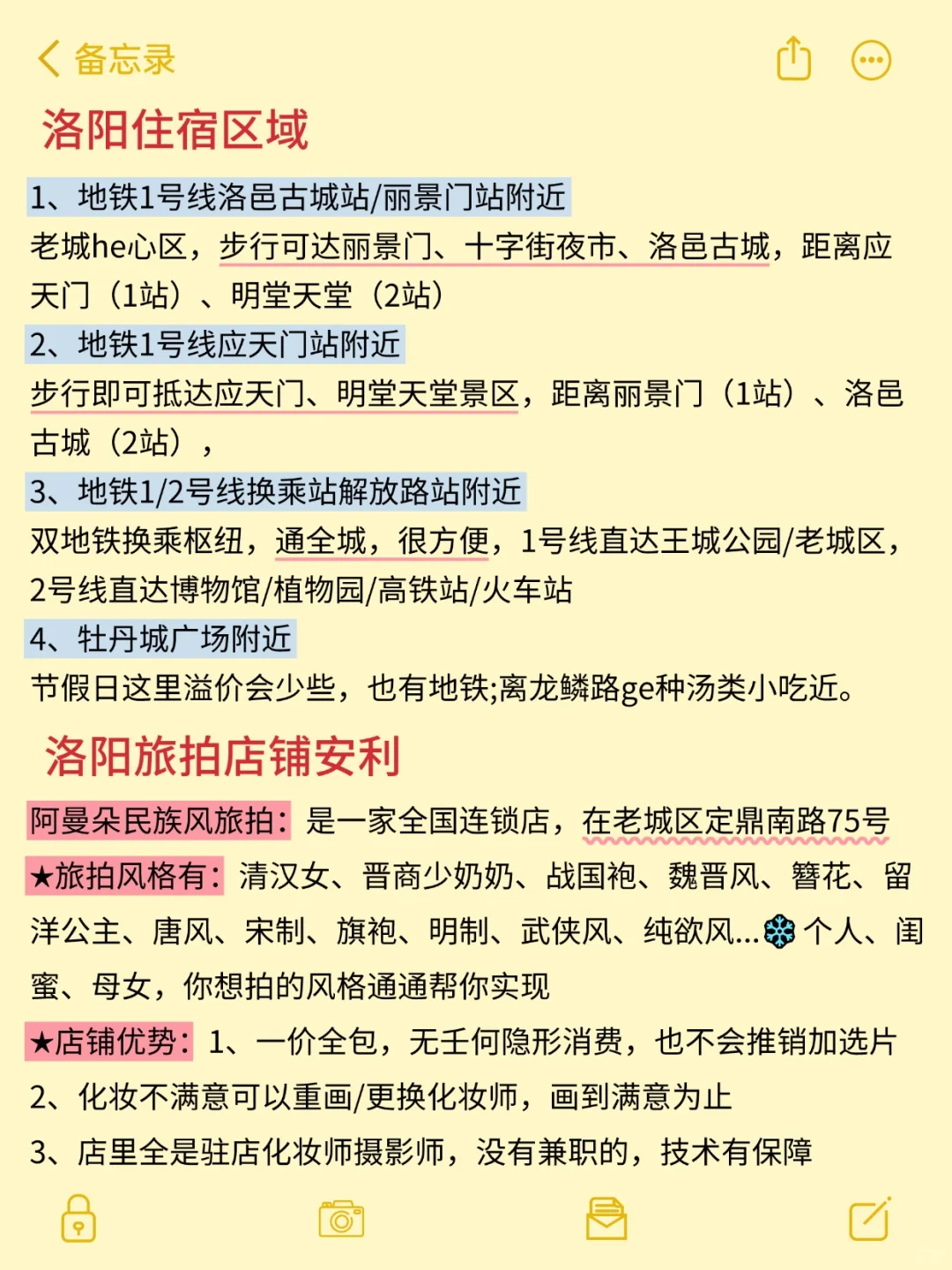 备忘录

洛阳住宿区域

1、地铁1号线洛邑古城站/丽景门站附近
老城he心区，步行可达丽景门、十字街夜市、洛邑古城，距离应天门（1站）、明堂天堂（2站）
2、地铁1号线应天门站附近
步行即可抵达应天门、明堂天堂景区，距离丽景门（1站）、洛邑古城（2站），
3、地铁1/2号线换乘站解放路站附近
双地铁换乘枢纽，通全城，很方便，1号线直达王城公园/老城区，2号线直达博物馆/植物园/高铁站/火车站
4、牡丹城广场附近
节假日这里溢价会少些，也有地铁;离龙鳞路ge种汤类小吃近。

洛阳旅拍店铺安利

阿曼朵民族风旅拍：是一家全国连锁店，在老城区定鼎南路75号
★旅拍风格有：清汉女、晋商少奶奶、战国袍、魏晋风、簪花、留洋公主、唐风、宋制、旗袍、明制、武侠风、纯欲风...❄️个人、闺蜜、母女，你想拍的风格通通帮你实现
★店铺优势：1、一价全包，无壬何隐形消费，也不会推销加选片
2、化妆不满意可以重画/更换化妆师，画到满意为止
3、店里全是驻店化妆师摄影师，没有兼职的，技术有保障